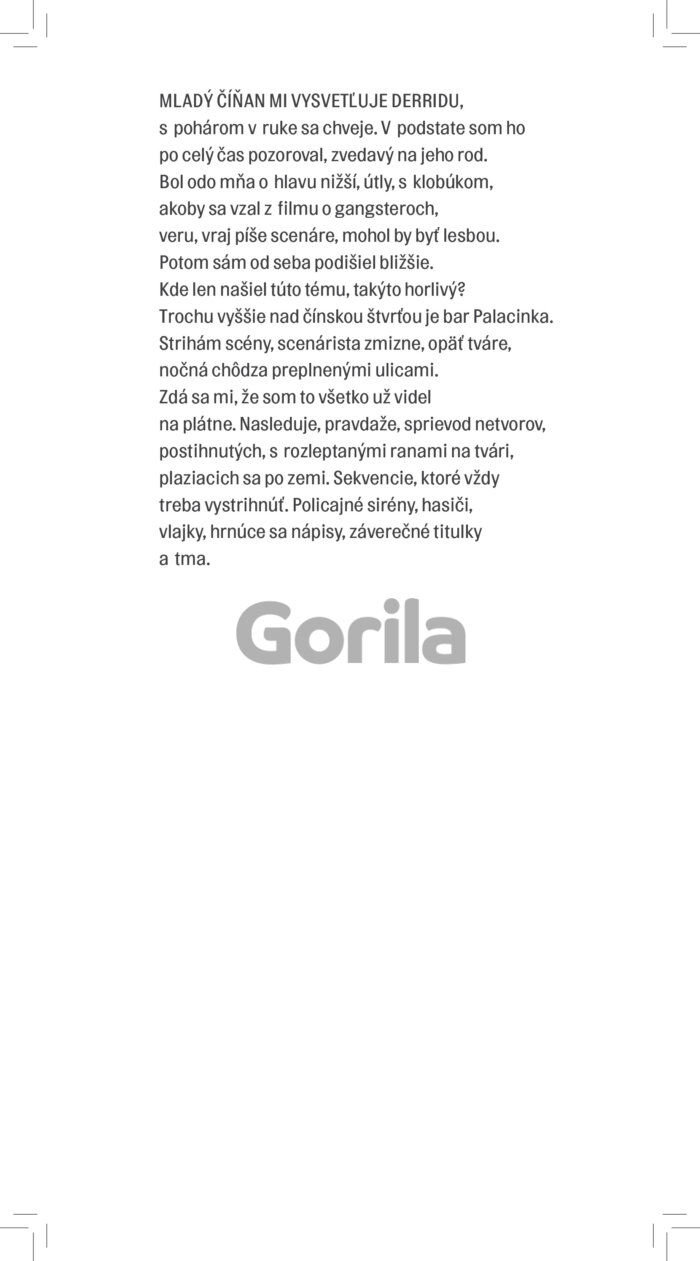 MLADÝ ČÍŇAN MI VYSVETĽUJE DERRIDU,
s pohárom v ruke sa chveje. V podstate som ho
po celý čas pozoroval, zvedavý na jeho rod.
Bol odo mňa o hlavu nižší, útly, s klobúkom,
akoby sa vzal z filmu o gangsteroch,
veru, vraj píše scenáre, mohol by byť lesbou.
Potom sám od seba podišiel bližšie.
Kde len našiel túto tému, takýto horlivý?
Trochu vyššie nad čínskou štvrťou je bar Palacinka.
Strihám scény, scenárista zmizne, opäť tváre,
nočná chôdza preplnenými ulicami.
Zdá sa mi, že som to všetko už videl
na plátne. Nasleduje, pravdaže, sprievod netvorov,
postihnutých, s rozleptanými ranami na tvári,
plaziacich sa po zemi. Sekvencie, ktoré vždy
treba vystrihnúť. Policajné sirény, hasiči,
vlajky, hrnúce sa nápisy, záverečné titulky
a tma.

Gorila